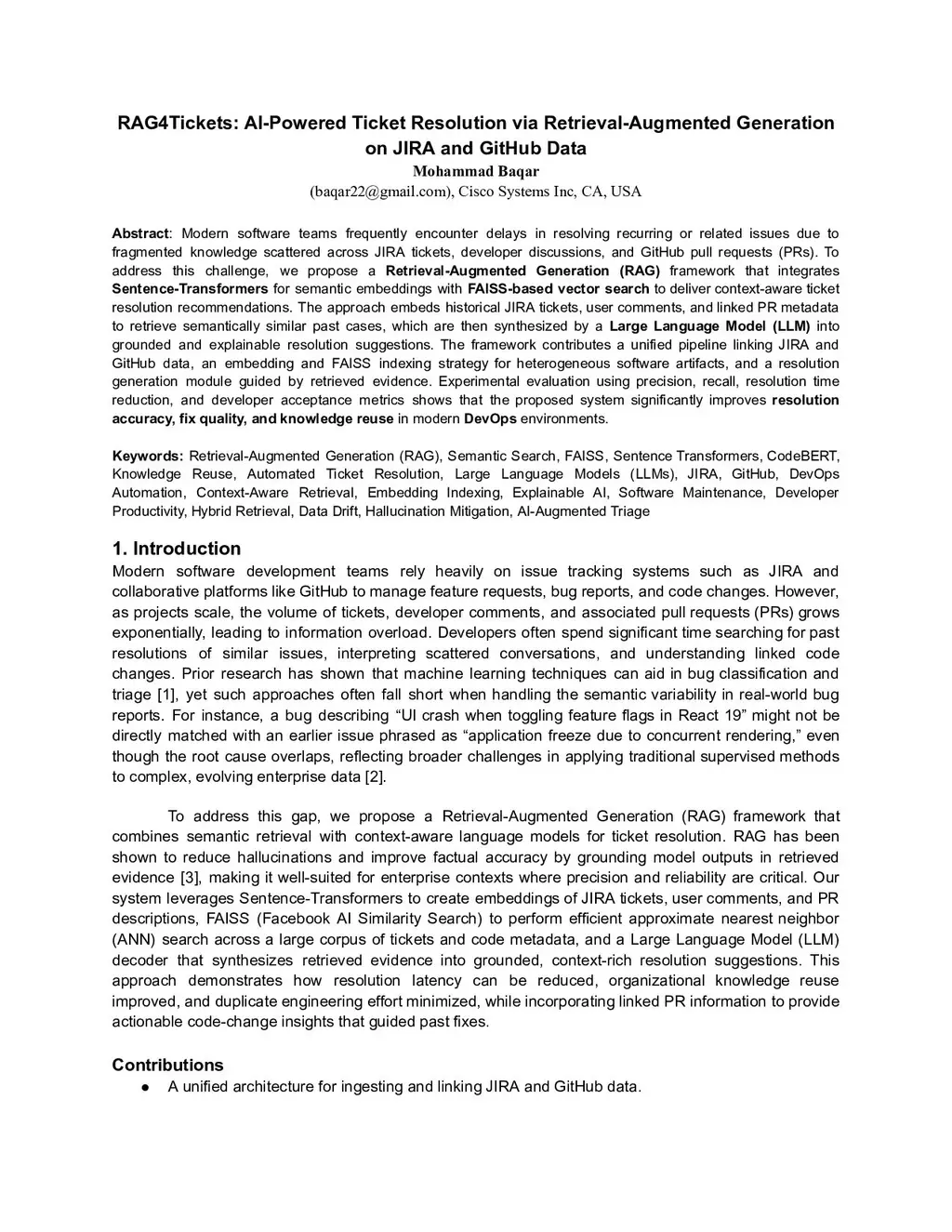 RAG4Tickets: AI-Powered Ticket Resolution via Retrieval-Augmented Generation on JIRA and GitHub Data

Mohammad Baqar

(baqar22@gmail.com), Cisco Systems Inc, CA, USA

Abstract: Modern software teams frequently encounter delays in resolving recurring or related issues due to fragmented knowledge scattered across JIRA tickets, developer discussions, and GitHub pull requests (PRs). To address this challenge, we propose a Retrieval-Augmented Generation (RAG) framework that integrates Sentence-Transformers for semantic embeddings with FAISS-based vector search to deliver context-aware ticket resolution recommendations. The approach embeds historical JIRA tickets, user comments, and linked PR metadata to retrieve semantically similar past cases, which are then synthesized by a Large Language Model (LLM) into grounded and explainable resolution suggestions. The framework contributes a unified pipeline linking JIRA and GitHub data, an embedding and FAISS indexing strategy for heterogeneous software artifacts, and a resolution generation module guided by retrieved evidence. Experimental evaluation using precision, recall, resolution time reduction, and developer acceptance metrics shows that the proposed system significantly improves resolution accuracy, fix quality, and knowledge reuse in modern DevOps environments.

Keywords: Retrieval-Augmented Generation (RAG), Semantic Search, FAISS, Sentence Transformers, CodeBERT, Knowledge Reuse, Automated Ticket Resolution, Large Language Models (LLMs), JIRA, GitHub, DevOps Automation, Context-Aware Retrieval, Embedding Indexing, Explainable AI, Software Maintenance, Developer Productivity, Hybrid Retrieval, Data Drift, Hallucination Mitigation, AI-Augmented Triage

1. Introduction

Modern software development teams rely heavily on issue tracking systems such as JIRA and collaborative platforms like GitHub to manage feature requests, bug reports, and code changes. However, as projects scale, the volume of tickets, developer comments, and associated pull requests (PRs) grows exponentially, leading to information overload. Developers often spend significant time searching for past resolutions of similar issues, interpreting scattered conversations, and understanding linked code changes. Prior research has shown that machine learning techniques can aid in bug classification and triage [1], yet such approaches often fall short when handling the semantic variability in real-world bug reports. For instance, a bug describing “UI crash when toggling feature flags in React 19” might not be directly matched with an earlier issue phrased as “application freeze due to concurrent rendering,” even though the root cause overlaps, reflecting broader challenges in applying traditional supervised methods to complex, evolving enterprise data [2].

To address this gap, we propose a Retrieval-Augmented Generation (RAG) framework that combines semantic retrieval with context-aware language models for ticket resolution. RAG has been shown to reduce hallucinations and improve factual accuracy by grounding model outputs in retrieved evidence [3], making it well-suited for enterprise contexts where precision and reliability are critical. Our system leverages Sentence-Transformers to create embeddings of JIRA tickets, user comments, and PR descriptions, FAISS (Facebook AI Similarity Search) to perform efficient approximate nearest neighbor (ANN) search across a large corpus of tickets and code metadata, and a Large Language Model (LLM) decoder that synthesizes retrieved evidence into grounded, context-rich resolution suggestions. This approach demonstrates how resolution latency can be reduced, organizational knowledge reuse improved, and duplicate engineering effort minimized, while incorporating linked PR information to provide actionable code-change insights that guided past fixes.

Contributions

● A unified architecture for ingesting and linking JIRA and GitHub data.